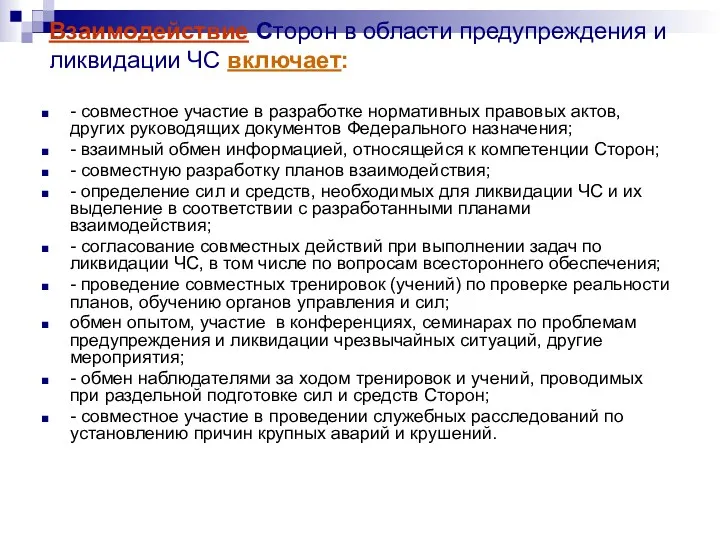 Взаимодействие Сторон в области предупреждения и ликвидации ЧС включает:

- совместное участие в разработке нормативных правовых актов, других руководящих документов Федерального назначения;
- взаимный обмен информацией, относящейся к компетенции Сторон;
- совместную разработку планов взаимодействия;
- определение сил и средств, необходимых для ликвидации ЧС и их выделение в соответствии с разработанными планами взаимодействия;
- согласование совместных действий при выполнении задач по ликвидации ЧС, в том числе по вопросам всестороннего обеспечения;
- проведение совместных тренировок (учений) по проверке реальности планов, обучению органов управления и сил;
обмен опытом, участие в конференциях, семинарах по проблемам предупреждения и ликвидации чрезвычайных ситуаций, другие мероприятия;
- обмен наблюдателями за ходом тренировок и учений, проводимых при раздельной подготовке сил и средств Сторон;
- совместное участие в проведении служебных расследований по установлению причин крупных аварий и крушений.